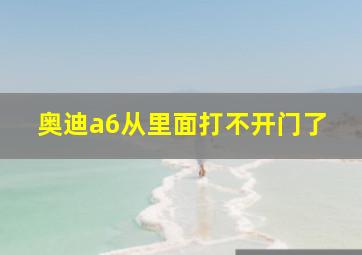 奥迪a6从里面打不开门了